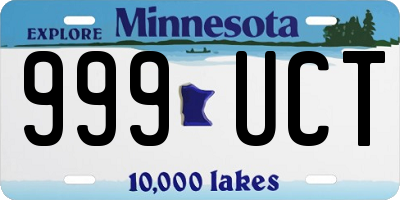 EXPLORE Minnesota

999 UCT

10,000 lakes